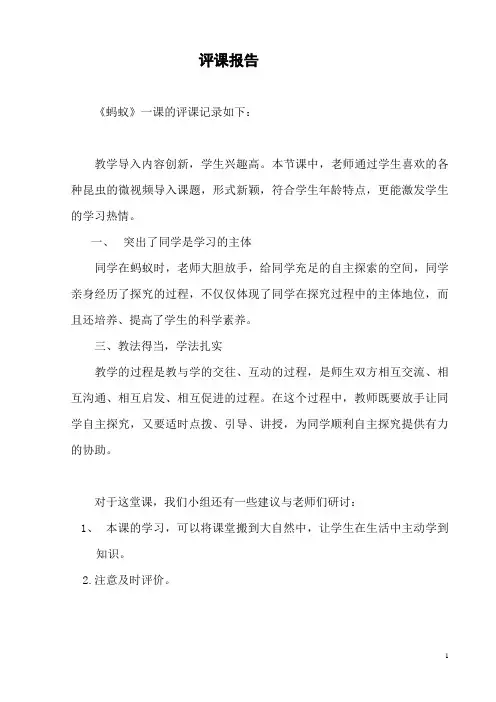 评课报告

《蚂蚁》一课的评课记录如下：

教学导入内容创新，学生兴趣高。本节课中，老师通过学生喜欢的各种昆虫的微视频导入课题，形式新颖，符合学生年龄特点，更能激发学生的学习热情。

一、 突出了同学是学习的主体

同学在蚂蚁时，老师大胆放手，给同学充足的自主探索的空间，同学亲身经历了探究的过程，不仅仅体现了同学在探究过程中的主体地位，而且还培养、提高了学生的科学素养。

三、教法得当，学法扎实

教学的过程是教与学的交往、互动的过程，是师生双方相互交流、相互沟通、相互启发、相互促进的过程。在这个过程中，教师既要放手让同学自主探究，又要适时点拨、引导、讲授，为同学顺利自主探究提供有力的协助。

对于这堂课，我们小组还有一些建议与老师们研讨：

1、 本课的学习，可以将课堂搬到大自然中，让学生在生活中主动学到知识。

2.注意及时评价。

1